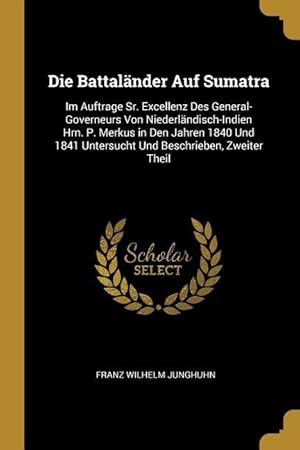 Die Battaländer Auf Sumatra

Im Auftrage Sr. Excellenz Des General-Governeurs Von Niederländisch-Indien Hrn. P. Merkus in Den Jahren 1840 Und 1841 Untersucht Und Beschrieben, Zweiter Theil

Scholar SELECT

FRANZ WILHELM JUNGHUHN